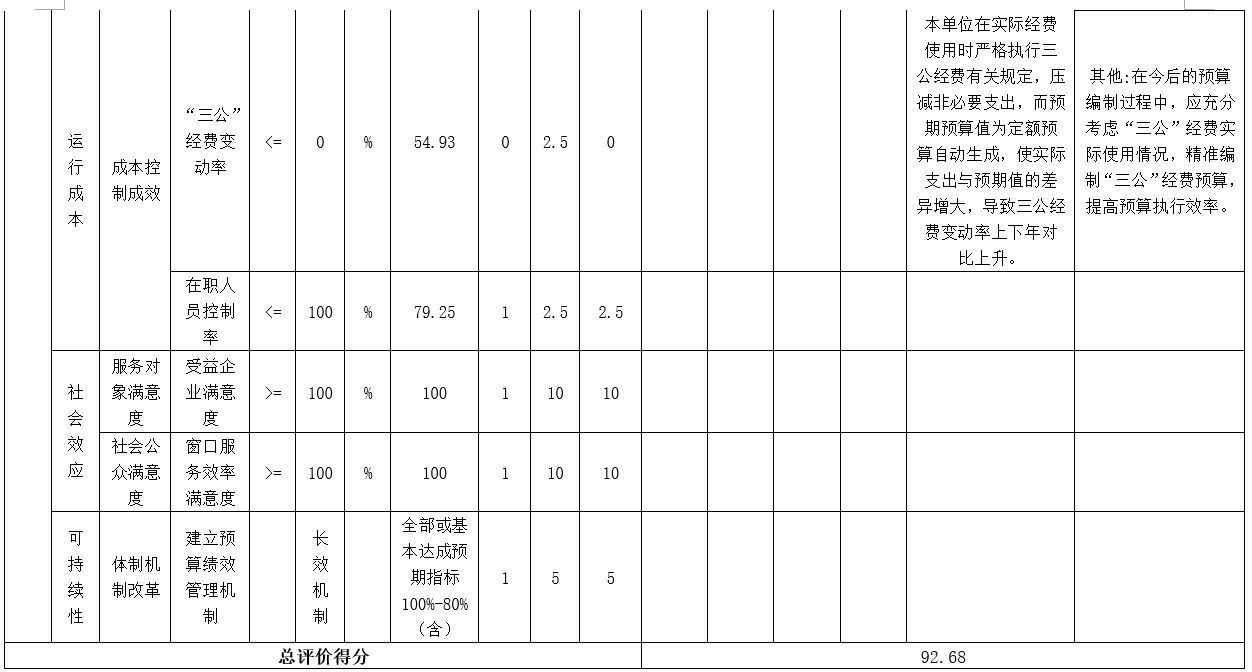 | | 运行成本 | 成本控制成效 | “三公”经费变动率 | <= | 0 | % | 54.93 | 0 | 2.5 | 0 | | | | | 本单位在实际经费使用时严格执行三公经费有关规定，压减非必要支出，而预期预算值为定额预算自动生成，使实际支出与预期值的差异增大，导致三公经费变动率上下年对比上升。 | 其他:在今后的预算编制过程中，应充分考虑“三公”经费实际使用情况，精准编制“三公”经费预算，提高预算执行效率。 |
|---|---|---|---|---|---|---|---|---|---|---|---|---|---|---|---|---|
| | | | 在职人员控制率 | <= | 100 | % | 79.25 | 1 | 2.5 | 2.5 | | | | | | |
| | 社会效应 | 服务对象满意度 | 受益企业满意度 | >= | 100 | % | 100 | 1 | 10 | 10 | | | | | | |
| | | 社会公众满意度 | 窗口服务效率满意度 | >= | 100 | % | 100 | 1 | 10 | 10 | | | | | | |
| | 可持续性 | 体制机制改革 | 建立预算绩效管理机制 | | 长效机制 | | 全部或基本达成预期指标100%-80%（含） | 1 | 5 | 5 | | | | | | |
| 总评价得分 | | | | | | | | | | | 92.68 | | | | | |